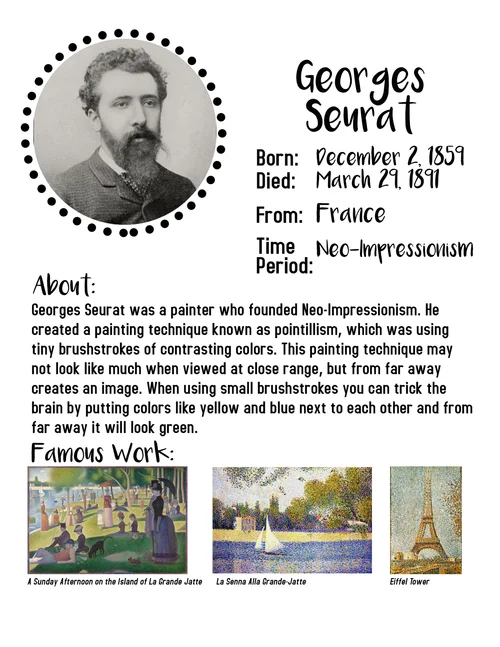 Georges Seurat

Born: December 2, 1859
Died: March 29, 1891

From: France

Time Period: Neo-Impressionism

About:

Georges Seurat was a painter who founded Neo-Impressionism. He created a painting technique known as pointillism, which was using tiny brushstrokes of contrasting colors. This painting technique may not look like much when viewed at close range, but from far away creates an image. When using small brushstrokes you can trick the brain by putting colors like yellow and blue next to each other and from far away it will look green.

Famous Work:

A Sunday Afternoon on the Island of La Grande Jatte

La Senna Alla Grande-Jatte

Eiffel Tower